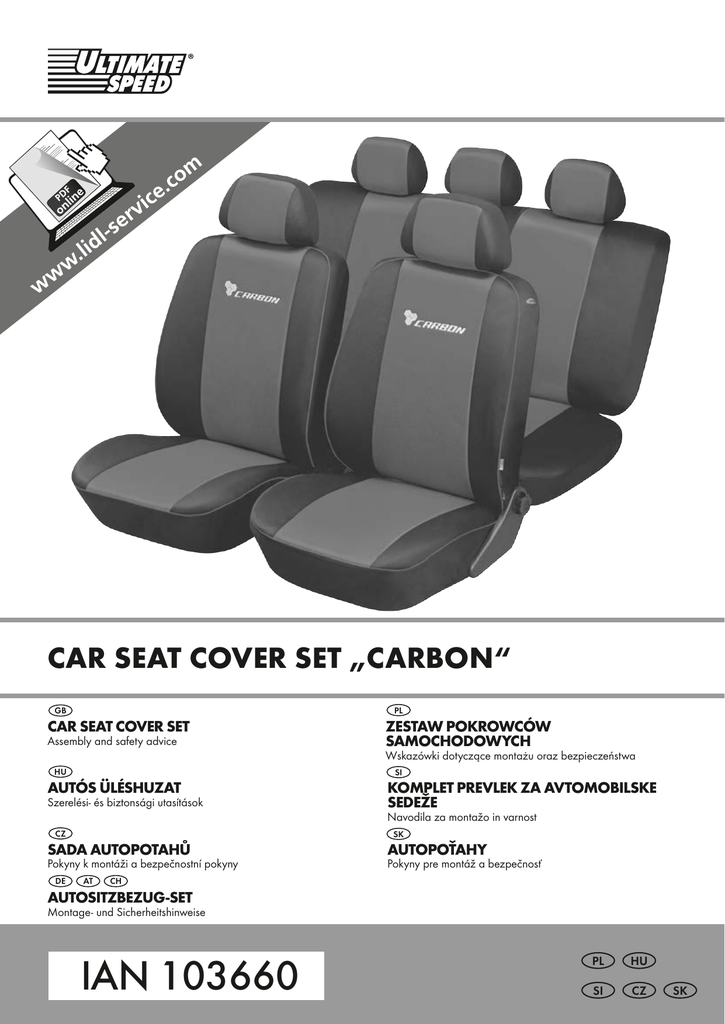 ULTIMATE SPEED®

PDF online

www.lidl-service.com

CARBON

CARBON

CAR SEAT COVER SET „CARBON“

GB
CAR SEAT COVER SET
Assembly and safety advice

HU
AUTÓS ÜLÉSHUZAT
Szerelési- és biztonsági utasítások

CZ
SADA AUTOPOTAHŮ
Pokyny k montáži a bezpečnostní pokyny

DE AT CH
AUTOSITZBEZUG-SET
Montage- und Sicherheitshinweise

PL
ZESTAW POKROWCÓW SAMOCHODOWYCH
Wskazówki dotyczące montażu oraz bezpieczeństwa

SI
KOMPLET PREVLEK ZA AVTOMOBILSKE SEDEŽE
Navodila za montažo in varnost

SK
AUTOPOŤAHY
Pokyny pre montáž a bezpečnosť

IAN 103660

PL HU
SI CZ SK